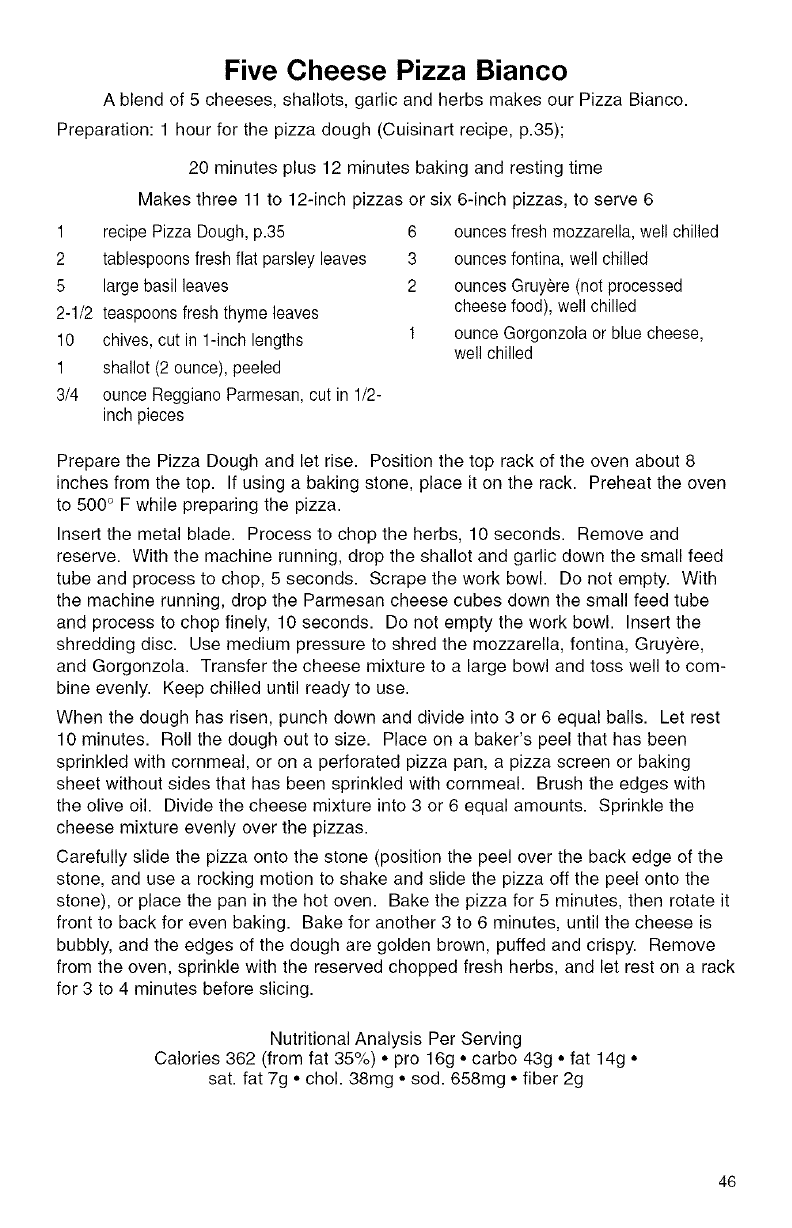 Five Cheese Pizza Bianco

A blend of 5 cheeses, shallots, garlic and herbs makes our Pizza Bianco.

Preparation: 1 hour for the pizza dough (Cuisinart recipe, p.35);

20 minutes plus 12 minutes baking and resting time

Makes three 11 to 12-inch pizzas or six 6-inch pizzas, to serve 6

1 recipe Pizza Dough, p.35
2 tablespoons fresh flat parsley leaves
5 large basil leaves
2-1/2 teaspoons fresh thyme leaves
10 chives, cut in 1-inch lengths
1 shallot (2 ounce), peeled
3/4 ounce Reggiano Parmesan, cut in 1/2-inch pieces

6 ounces fresh mozzarella, well chilled
3 ounces fontina, well chilled
2 ounces Gruyère (not processed cheese food), well chilled
1 ounce Gorgonzola or blue cheese, well chilled

Prepare the Pizza Dough and let rise. Position the top rack of the oven about 8 inches from the top. If using a baking stone, place it on the rack. Preheat the oven to 500° F while preparing the pizza.

Insert the metal blade. Process to chop the herbs, 10 seconds. Remove and reserve. With the machine running, drop the shallot and garlic down the small feed tube and process to chop, 5 seconds. Scrape the work bowl. Do not empty. With the machine running, drop the Parmesan cheese cubes down the small feed tube and process to chop finely, 10 seconds. Do not empty the work bowl. Insert the shredding disc. Use medium pressure to shred the mozzarella, fontina, Gruyère, and Gorgonzola. Transfer the cheese mixture to a large bowl and toss well to combine evenly. Keep chilled until ready to use.

When the dough has risen, punch down and divide into 3 or 6 equal balls. Let rest 10 minutes. Roll the dough out to size. Place on a baker's peel that has been sprinkled with cornmeal, or on a perforated pizza pan, a pizza screen or baking sheet without sides that has been sprinkled with cornmeal. Brush the edges with the olive oil. Divide the cheese mixture into 3 or 6 equal amounts. Sprinkle the cheese mixture evenly over the pizzas.

Carefully slide the pizza onto the stone (position the peel over the back edge of the stone, and use a rocking motion to shake and slide the pizza off the peel onto the stone), or place the pan in the hot oven. Bake the pizza for 5 minutes, then rotate it front to back for even baking. Bake for another 3 to 6 minutes, until the cheese is bubbly, and the edges of the dough are golden brown, puffed and crispy. Remove from the oven, sprinkle with the reserved chopped fresh herbs, and let rest on a rack for 3 to 4 minutes before slicing.

Nutritional Analysis Per Serving
Calories 362 (from fat 35%) • pro 16g • carbo 43g • fat 14g •
sat. fat 7g • chol. 38mg • sod. 658mg • fiber 2g

46